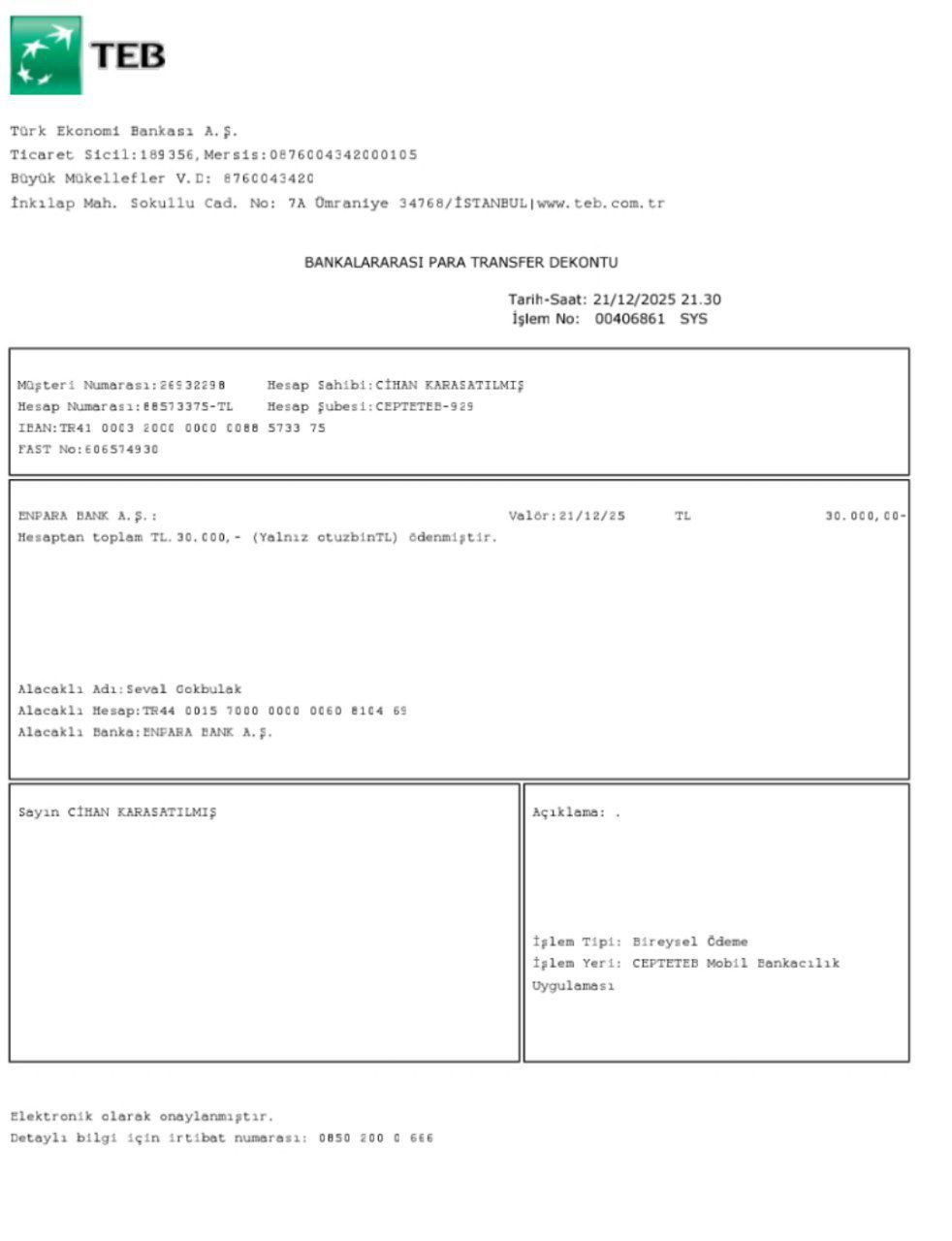 TEB

Türk Ekonomi Bankası A.Ş.
Ticaret Sicil:189356,Mersis:0876004342000105
Büyük Mükellefler V.D: 8760043420
İnkılap Mah. Sokullu Cad. No: 7A Ümraniye 34768/İSTANBUL|www.teb.com.tr

BANKALARARASI PARA TRANSFER DEKONTU

Tarih-Saat: 21/12/2025 21.30
İşlem No: 00406861 SYS

Müşteri Numarası:26932298 Hesap Sahibi:CİHAN KARASATILMIŞ
Hesap Numarası:88573375-TL Hesap Şubesi:CEPTETEB-929
IBAN:TR41 0003 2000 0000 0088 5733 75
FAST No:606574930

ENPARA BANK A.Ş.: Valör:21/12/25 TL 30.000,00-
Hesaptan toplam TL.30.000,- (Yalnız otuzbinTL) ödenmiştir.

Alacaklı Adı:Seval Gokbulak
Alacaklı Hesap:TR44 0015 7000 0000 0060 8104 69
Alacaklı Banka:ENPARA BANK A.Ş.

Sayın CİHAN KARASATILMIŞ

Açıklama: .

İşlem Tipi: Bireysel Ödeme
İşlem Yeri: CEPTETEB Mobil Bankacılık Uygulaması

Elektronik olarak onaylanmıştır.
Detaylı bilgi için irtibat numarası: 0850 200 0 666